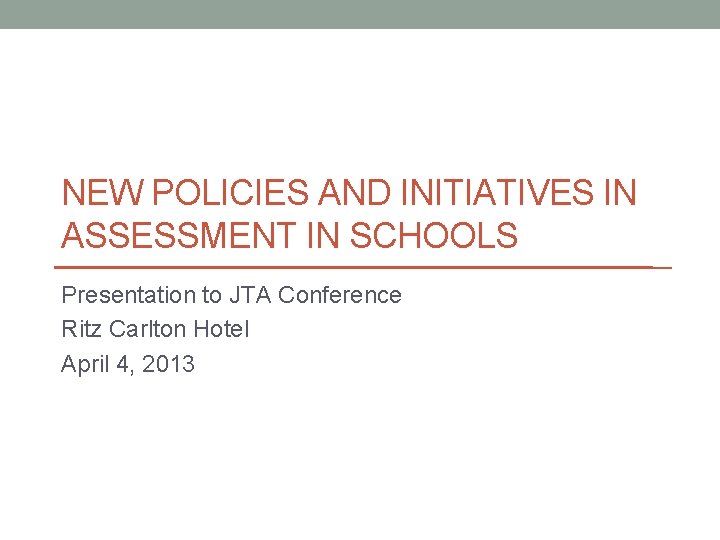 NEW POLICIES AND INITIATIVES IN ASSESSMENT IN SCHOOLS

Presentation to JTA Conference
Ritz Carlton Hotel
April 4, 2013